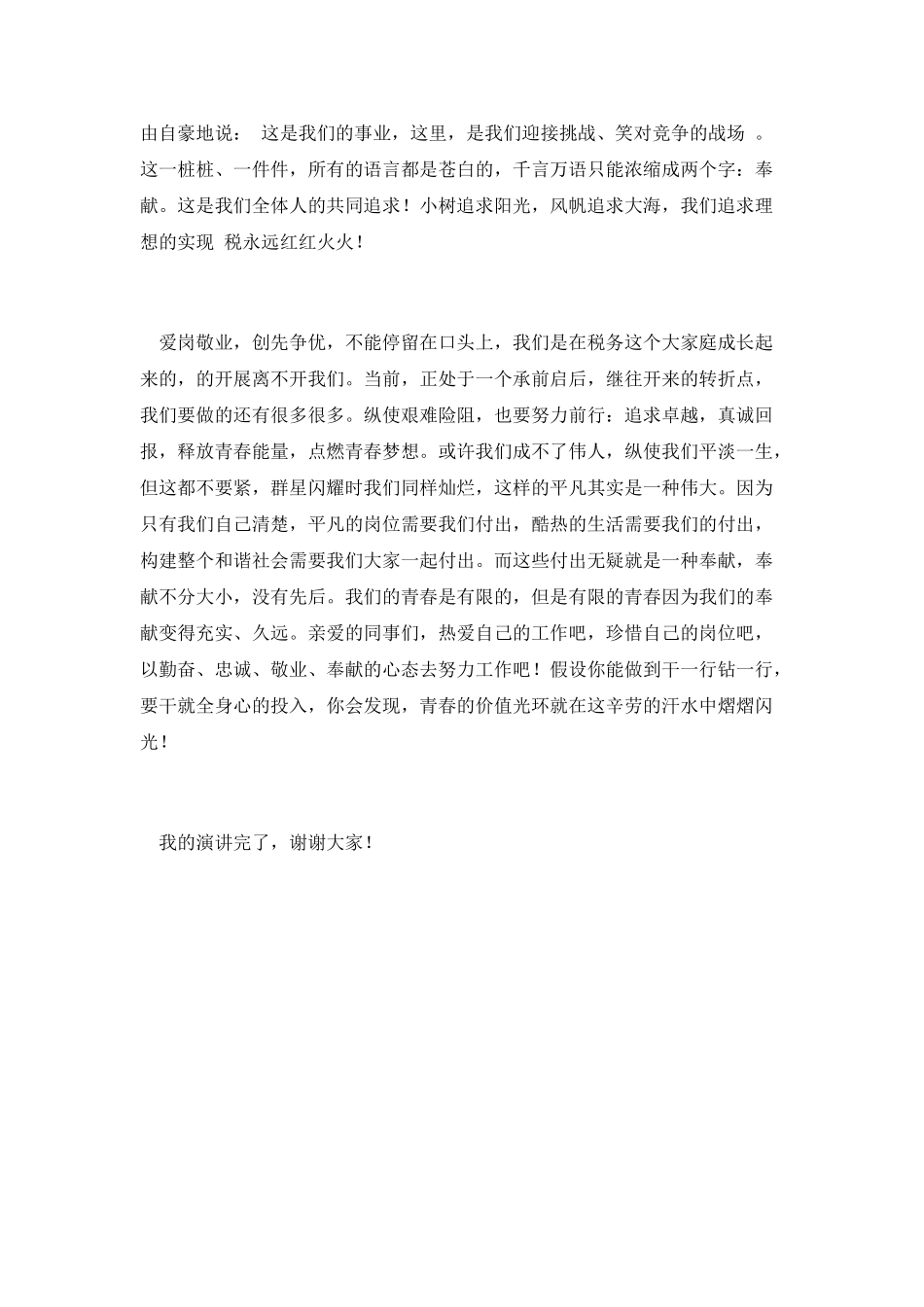 由自豪地说： 这是我们的事业，这里，是我们迎接挑战、笑对竞争的战场 。这一桩桩、一件件，所有的语言都是苍白的，千言万语只能浓缩成两个字：奉献。这是我们全体人的共同追求！小树追求阳光，风帆追求大海，我们追求理想的实现 税永远红红火火！

爱岗敬业，创先争优，不能停留在口头上，我们是在税务这个大家庭成长起来的，的开展离不开我们。当前，正处于一个承前启后，继往开来的转折点，我们要做的还有很多很多。纵使艰难险阻，也要努力前行：追求卓越，真诚回报，释放青春能量，点燃青春梦想。或许我们成不了伟人，纵使我们平淡一生，但这都不要紧，群星闪耀时我们同样灿烂，这样的平凡其实是一种伟大。因为只有我们自己清楚，平凡的岗位需要我们付出，酷热的生活需要我们的付出，构建整个和谐社会需要我们大家一起付出。而这些付出无疑就是一种奉献，奉献不分大小，没有先后。我们的青春是有限的，但是有限的青春因为我们的奉献变得充实、久远。亲爱的同事们，热爱自己的工作吧，珍惜自己的岗位吧，以勤奋、忠诚、敬业、奉献的心态去努力工作吧！假设你能做到干一行钻一行，要干就全身心的投入，你会发现，青春的价值光环就在这辛劳的汗水中熠熠闪光！

我的演讲完了，谢谢大家！